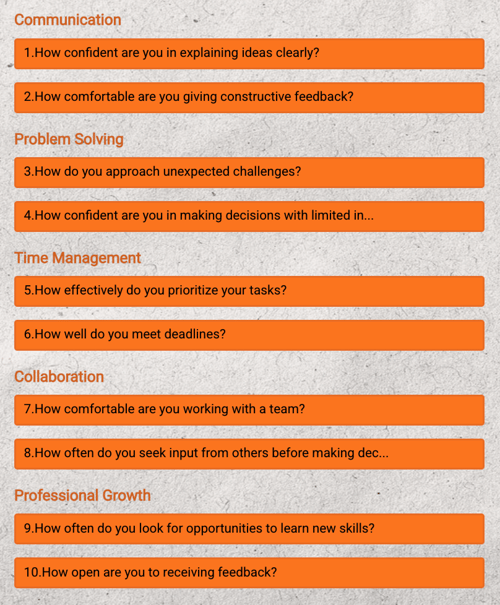 Communication

1.How confident are you in explaining ideas clearly?

2.How comfortable are you giving constructive feedback?

Problem Solving

3.How do you approach unexpected challenges?

4.How confident are you in making decisions with limited in...

Time Management

5.How effectively do you prioritize your tasks?

6.How well do you meet deadlines?

Collaboration

7.How comfortable are you working with a team?

8.How often do you seek input from others before making dec...

Professional Growth

9.How often do you look for opportunities to learn new skills?

10.How open are you to receiving feedback?